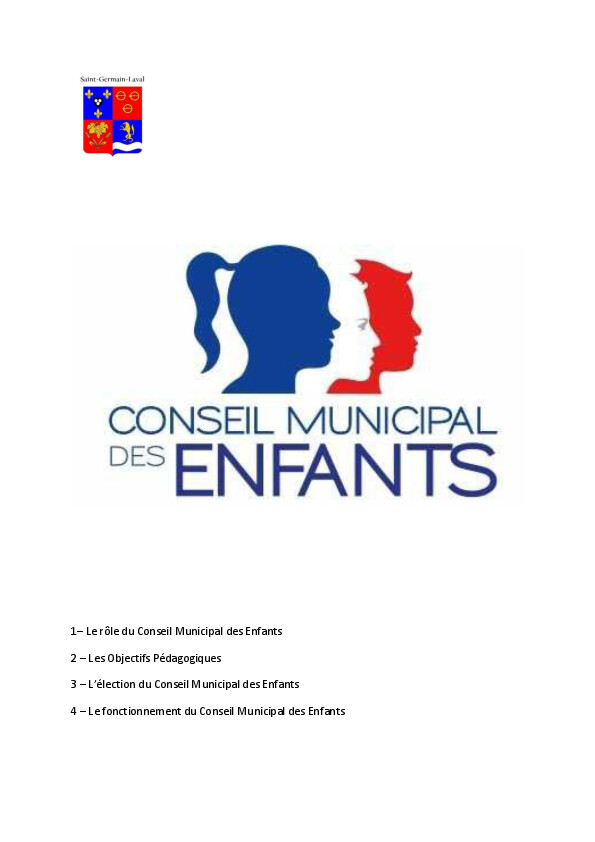 Saint-Germain-Laval

CONSEIL MUNICIPAL
DES ENFANTS

1– Le rôle du Conseil Municipal des Enfants

2 – Les Objectifs Pédagogiques

3 – L'élection du Conseil Municipal des Enfants

4 – Le fonctionnement du Conseil Municipal des Enfants